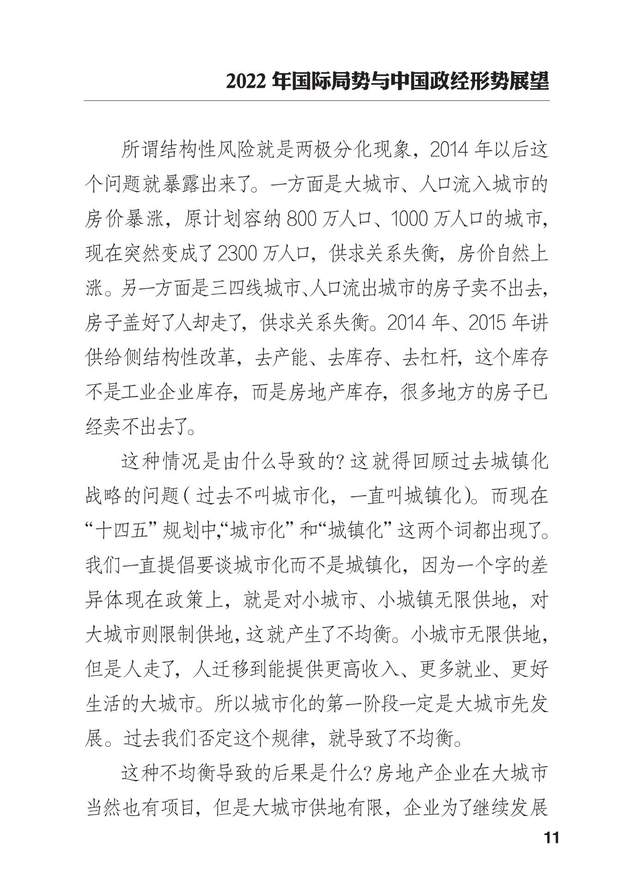 2022 年国际局势与中国政经形势展望

所谓结构性风险就是两极分化现象，2014 年以后这个问题就暴露出来了。一方面是大城市、人口流入城市的房价暴涨，原计划容纳 800 万人口、1000 万人口的城市，现在突然变成了 2300 万人口，供求关系失衡，房价自然上涨。另一方面是三四线城市、人口流出城市的房子卖不出去，房子盖好了人却走了，供求关系失衡。2014 年、2015 年讲供给侧结构性改革，去产能、去库存、去杠杆，这个库存不是工业企业库存，而是房地产库存，很多地方的房子已经卖不出去了。

这种情况是由什么导致的？这就得回顾过去城镇化战略的问题（过去不叫城市化，一直叫城镇化）。而现在“十四五”规划中，“城市化”和“城镇化”这两个词都出现了。我们一直提倡要谈城市化而不是城镇化，因为一个字的差异体现在政策上，就是对小城市、小城镇无限供地，对大城市则限制供地，这就产生了不均衡。小城市无限供地，但是人走了，人迁移到能提供更高收入、更多就业、更好生活的大城市。所以城市化的第一阶段一定是大城市先发展。过去我们否定这个规律，就导致了不均衡。

这种不均衡导致的后果是什么？房地产企业在大城市当然也有项目，但是大城市供地有限，企业为了继续发展

11